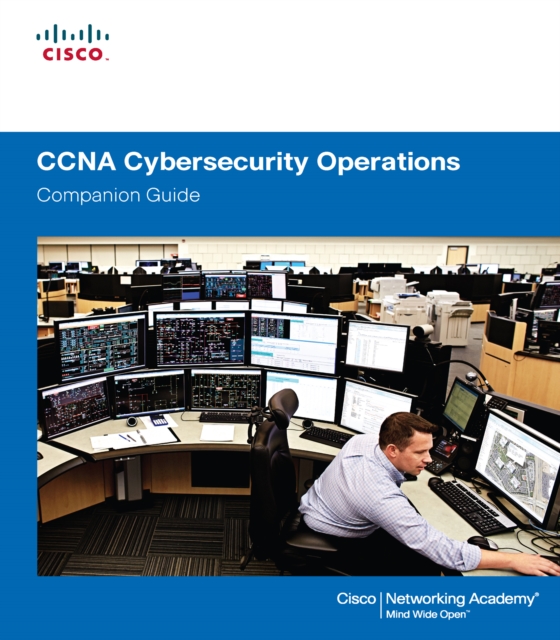 CISCO

CCNA Cybersecurity Operations

Companion Guide

Cisco | Networking Academy®
Mind Wide Open™